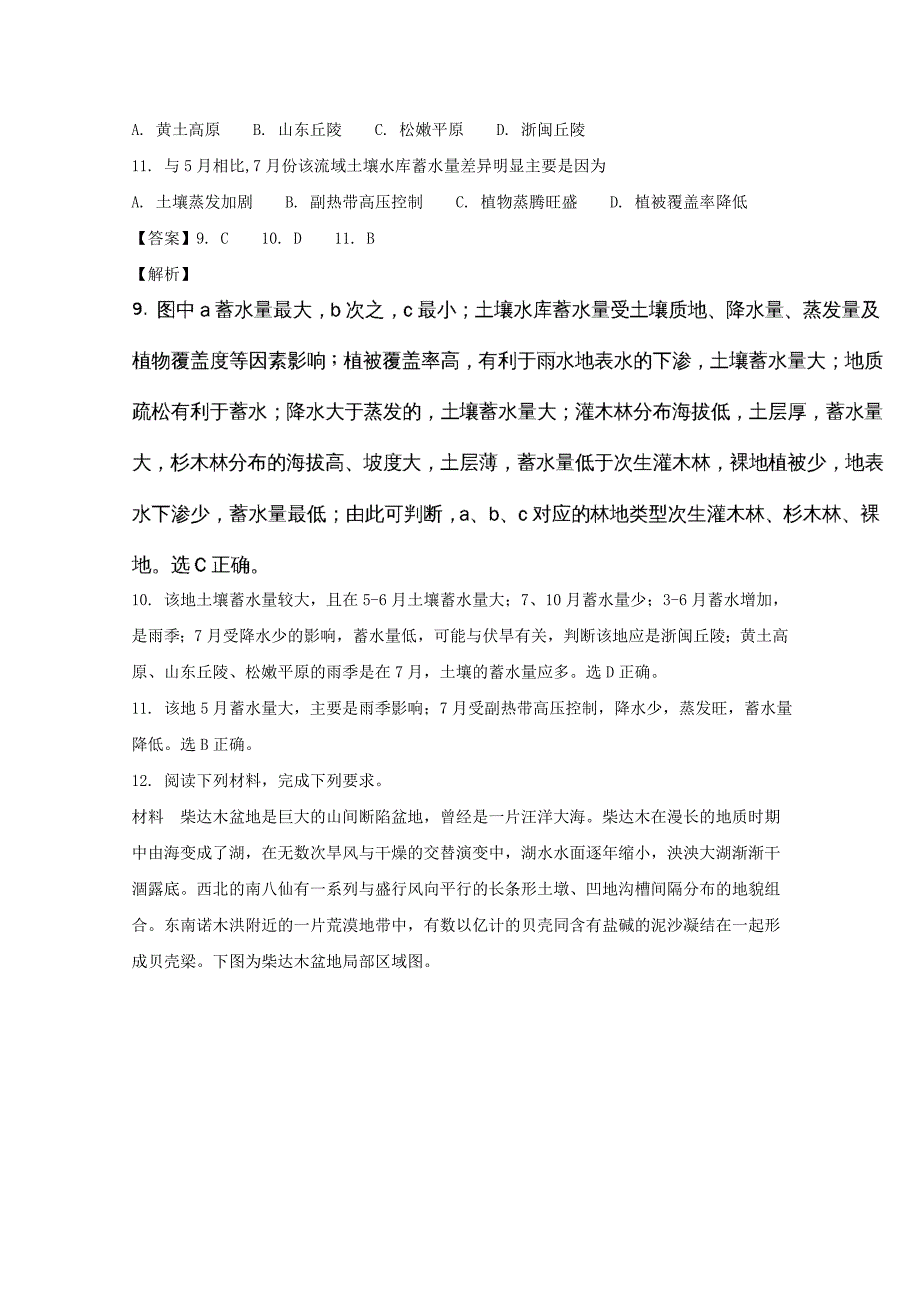 A. 黄土高原　B. 山东丘陵　C. 松嫩平原　D. 浙闽丘陵

11. 与5月相比,7月份该流域土壤水库蓄水量差异明显主要是因为

A. 土壤蒸发加剧　B. 副热带高压控制　C. 植物蒸腾旺盛　D. 植被覆盖率降低

【答案】9. C　10. D　11. B

【解析】

9. 图中a蓄水量最大，b次之，c最小；土壤水库蓄水量受土壤质地、降水量、蒸发量及植物覆盖度等因素影响；植被覆盖率高，有利于雨水地表水的下渗，土壤蓄水量大；地质疏松有利于蓄水；降水大于蒸发的，土壤蓄水量大；灌木林分布海拔低，土层厚，蓄水量大，杉木林分布的海拔高、坡度大，土层薄，蓄水量低于次生灌木林，裸地植被少，地表水下渗少，蓄水量最低；由此可判断，a、b、c对应的林地类型次生灌木林、杉木林、裸地。选C正确。

10. 该地土壤蓄水量较大，且在5-6月土壤蓄水量大；7、10月蓄水量少；3-6月蓄水增加，是雨季；7月受降水少的影响，蓄水量低，可能与伏旱有关，判断该地应是浙闽丘陵；黄土高原、山东丘陵、松嫩平原的雨季是在7月，土壤的蓄水量应多。选D正确。

11. 该地5月蓄水量大，主要是雨季影响；7月受副热带高压控制，降水少，蒸发旺，蓄水量降低。选B正确。

12. 阅读下列材料，完成下列要求。

材料　柴达木盆地是巨大的山间断陷盆地，曾经是一片汪洋大海。柴达木在漫长的地质时期中由海变成了湖，在无数次旱风与干燥的交替演变中，湖水水面逐年缩小，泱泱大湖渐渐干涸露底。西北的南八仙有一系列与盛行风向平行的长条形土墩、凹地沟槽间隔分布的地貌组合。东南诺木洪附近的一片荒漠地带中，有数以亿计的贝壳同含有盐碱的泥沙凝结在一起形成贝壳梁。下图为柴达木盆地局部区域图。